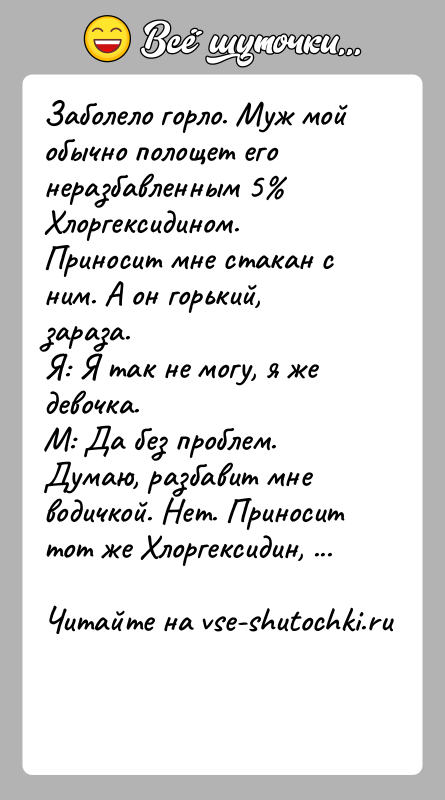 Всё шуточки...

Заболело горло. Муж мой обычно полощет его неразбавленным 5% Хлоргексидином. Приносит мне стакан с ним. А он горький, зараза.
Я: Я так не могу, я же девочка.
М: Да без проблем.
Думаю, разбавит мне водичкой. Нет. Приносит тот же Хлоргексидин, ...

Читайте на vse-shutochki.ru